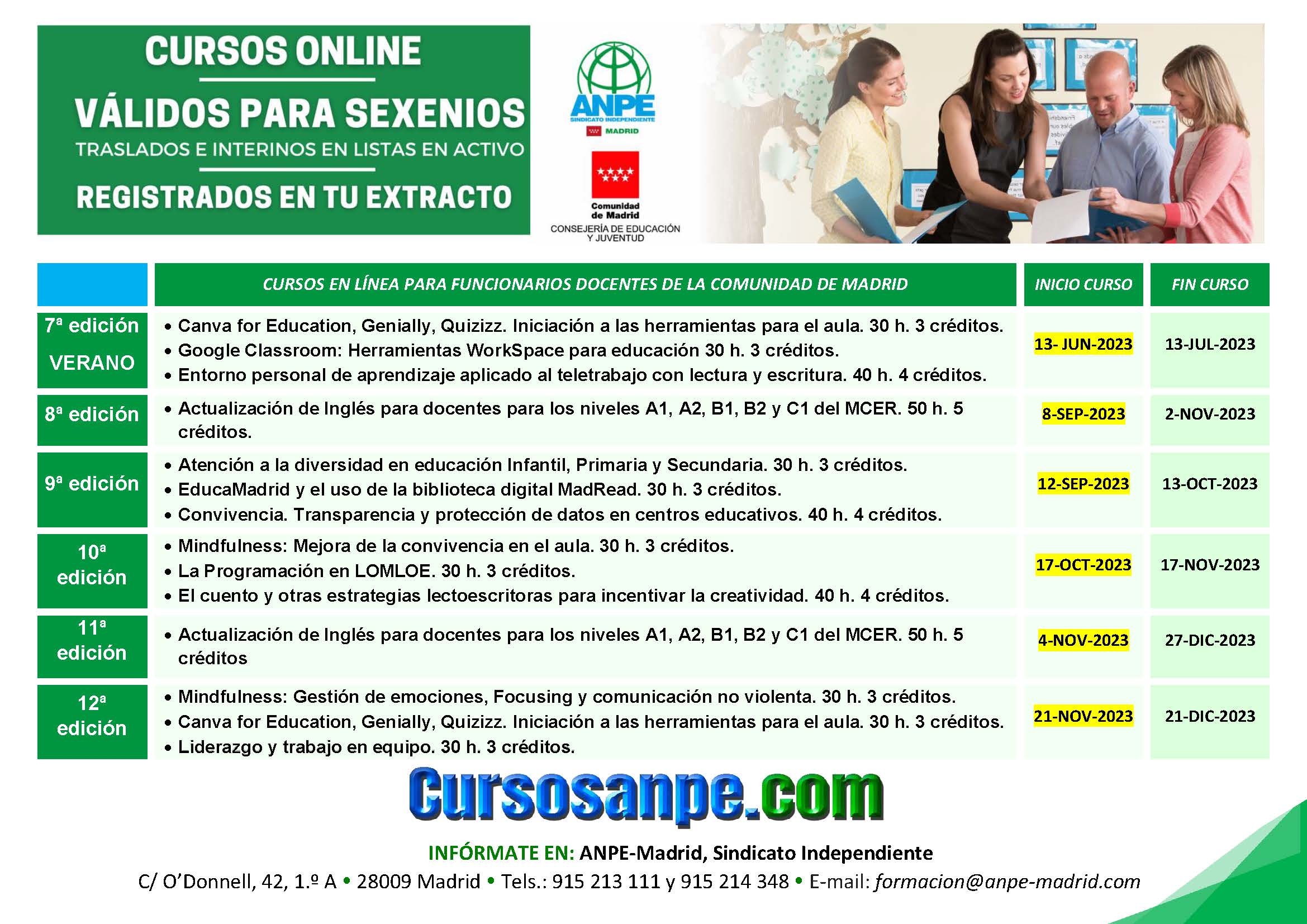 CURSOS ONLINE

VÁLIDOS PARA SEXENIOS

TRASLADOS E INTERINOS EN LISTAS EN ACTIVO

REGISTRADOS EN TU EXTRACTO

ANPE
SINDICATO INDEPENDIENTE
MADRID

Comunidad de Madrid
CONSEJERÍA DE EDUCACIÓN Y JUVENTUD

|  | CURSOS EN LÍNEA PARA FUNCIONARIOS DOCENTES DE LA COMUNIDAD DE MADRID | INICIO CURSO | FIN CURSO |
|---|---|---|---|
| 7ª edición VERANO | • Canva for Education, Genially, Quizizz. Iniciación a las herramientas para el aula. 30 h. 3 créditos. • Google Classroom: Herramientas WorkSpace para educación 30 h. 3 créditos. • Entorno personal de aprendizaje aplicado al teletrabajo con lectura y escritura. 40 h. 4 créditos. | 13- JUN-2023 | 13-JUL-2023 |
| 8ª edición | • Actualización de Inglés para docentes para los niveles A1, A2, B1, B2 y C1 del MCER. 50 h. 5 créditos. | 8-SEP-2023 | 2-NOV-2023 |
| 9ª edición | • Atención a la diversidad en educación Infantil, Primaria y Secundaria. 30 h. 3 créditos. • EducaMadrid y el uso de la biblioteca digital MadRead. 30 h. 3 créditos. • Convivencia. Transparencia y protección de datos en centros educativos. 40 h. 4 créditos. | 12-SEP-2023 | 13-OCT-2023 |
| 10ª edición | • Mindfulness: Mejora de la convivencia en el aula. 30 h. 3 créditos. • La Programación en LOMLOE. 30 h. 3 créditos. • El cuento y otras estrategias lectoescritoras para incentivar la creatividad. 40 h. 4 créditos. | 17-OCT-2023 | 17-NOV-2023 |
| 11ª edición | • Actualización de Inglés para docentes para los niveles A1, A2, B1, B2 y C1 del MCER. 50 h. 5 créditos | 4-NOV-2023 | 27-DIC-2023 |
| 12ª edición | • Mindfulness: Gestión de emociones, Focusing y comunicación no violenta. 30 h. 3 créditos. • Canva for Education, Genially, Quizizz. Iniciación a las herramientas para el aula. 30 h. 3 créditos. • Liderazgo y trabajo en equipo. 30 h. 3 créditos. | 21-NOV-2023 | 21-DIC-2023 |

Cursosanpe.com

INFÓRMATE EN: ANPE-Madrid, Sindicato Independiente
C/ O'Donnell, 42, 1.º A • 28009 Madrid • Tels.: 915 213 111 y 915 214 348 • E-mail: formacion@anpe-madrid.com